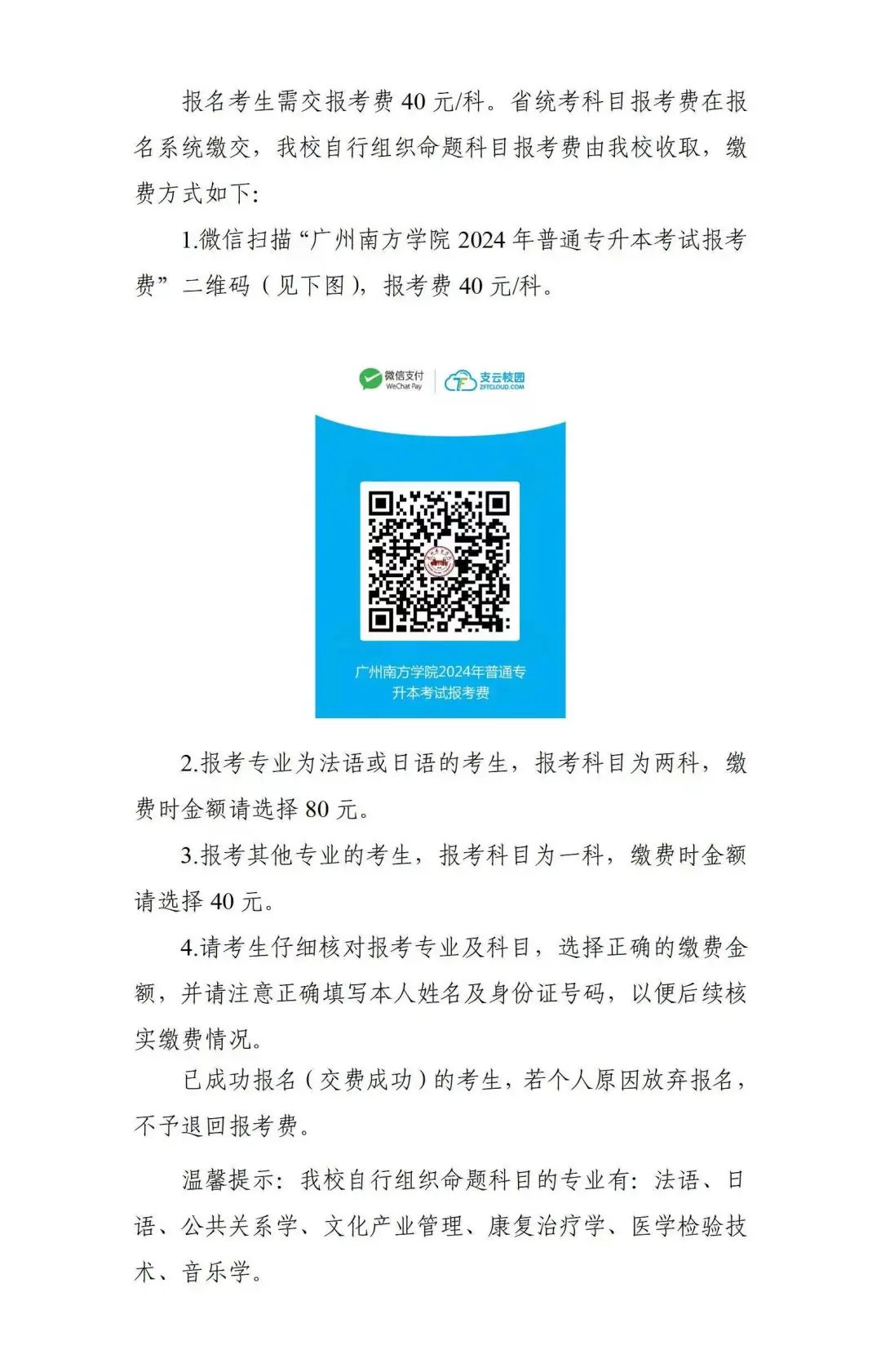 报名考生需交报考费40元/科。省统考科目报考费在报名系统缴交，我校自行组织命题科目报考费由我校收取，缴费方式如下:

1.微信扫描“广州南方学院2024年普通专升本考试报考费”二维码（见下图），报考费40元/科。

微信支付 WeChat Pay

支云校园 ZFTCLOUD.COM

广州南方学院2024年普通专升本考试报考费

2.报考专业为法语或日语的考生，报考科目为两科，缴费时金额请选择80元。

3.报考其他专业的考生，报考科目为一科，缴费时金额请选择40元。

4.请考生仔细核对报考专业及科目，选择正确的缴费金额，并请注意正确填写本人姓名及身份证号码，以便后续核实缴费情况。

已成功报名（交费成功）的考生，若个人原因放弃报名，不予退回报考费。

温馨提示：我校自行组织命题科目的专业有：法语、日语、公共关系学、文化产业管理、康复治疗学、医学检验技术、音乐学。